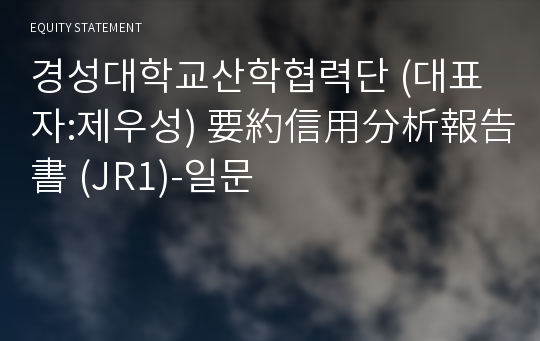 EQUITY STATEMENT

경성대학교산학협력단 (대표자:제우성) 要約信用分析報告書 (JR1)-일문